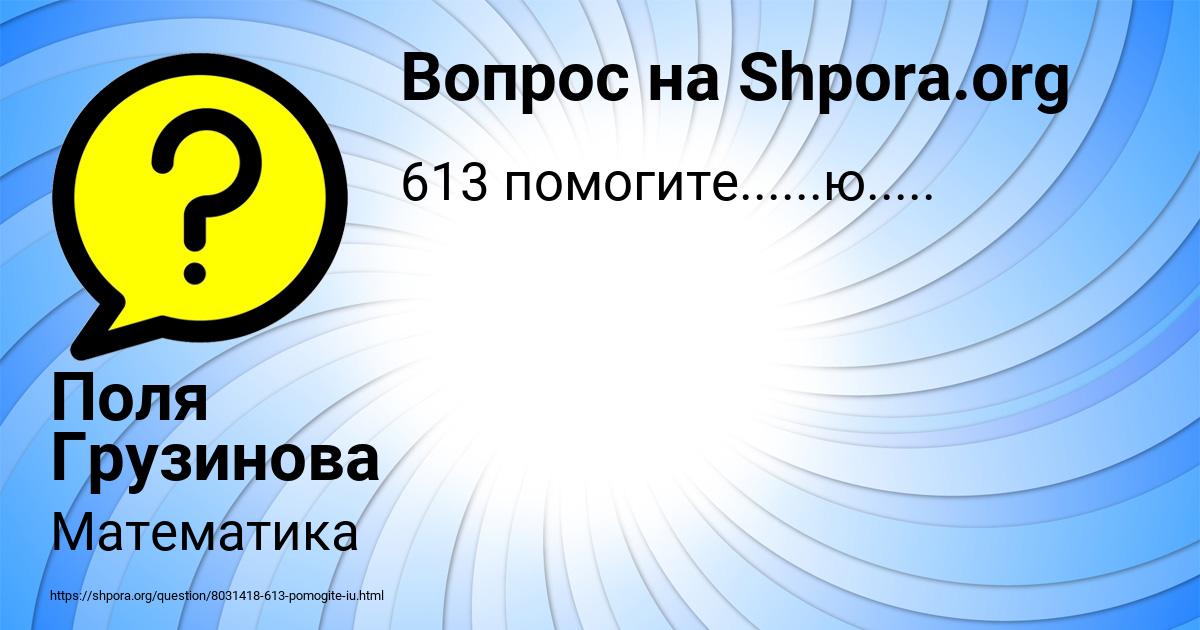 Вопрос на Shpora.org

613 помогите......ю.....

?

Поля Грузинова

Математика

https://shpora.org/question/8031418-613-pomogite-iu.html